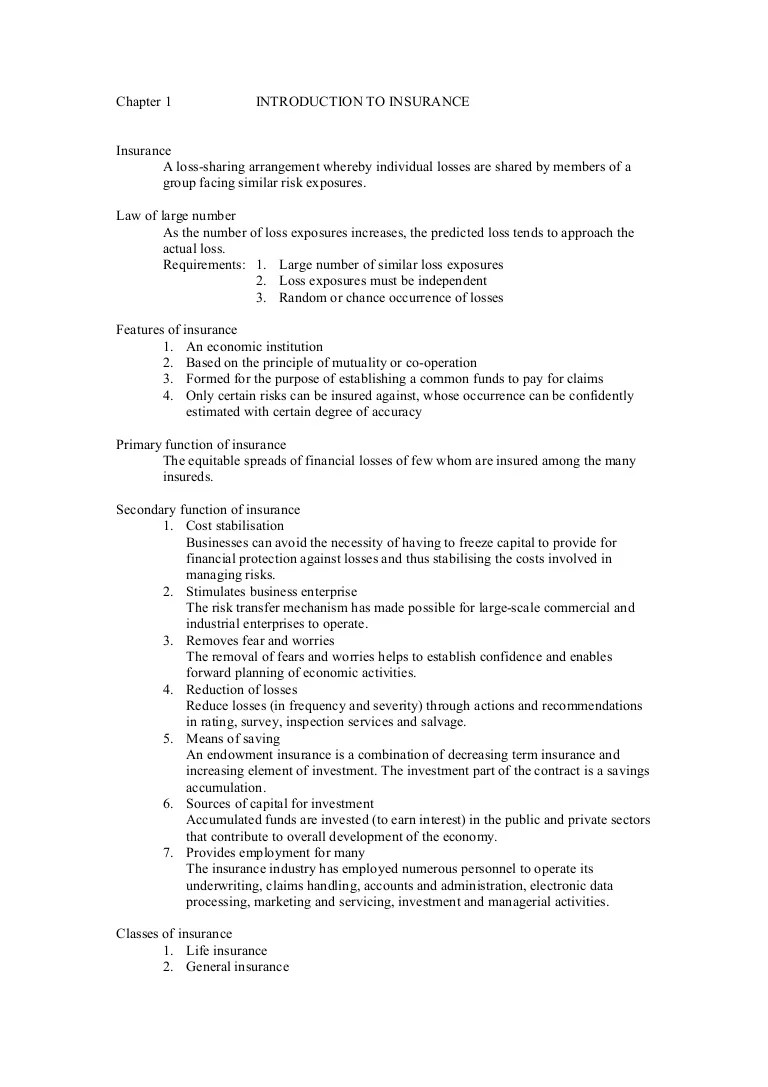 Chapter 1 INTRODUCTION TO INSURANCE

Insurance
A loss-sharing arrangement whereby individual losses are shared by members of a group facing similar risk exposures.

Law of large number
As the number of loss exposures increases, the predicted loss tends to approach the actual loss.
Requirements: 1. Large number of similar loss exposures
2. Loss exposures must be independent
3. Random or chance occurrence of losses

Features of insurance
1. An economic institution
2. Based on the principle of mutuality or co-operation
3. Formed for the purpose of establishing a common funds to pay for claims
4. Only certain risks can be insured against, whose occurrence can be confidently estimated with certain degree of accuracy

Primary function of insurance
The equitable spreads of financial losses of few whom are insured among the many insureds.

Secondary function of insurance
1. Cost stabilisation
Businesses can avoid the necessity of having to freeze capital to provide for financial protection against losses and thus stabilising the costs involved in managing risks.
2. Stimulates business enterprise
The risk transfer mechanism has made possible for large-scale commercial and industrial enterprises to operate.
3. Removes fear and worries
The removal of fears and worries helps to establish confidence and enables forward planning of economic activities.
4. Reduction of losses
Reduce losses (in frequency and severity) through actions and recommendations in rating, survey, inspection services and salvage.
5. Means of saving
An endowment insurance is a combination of decreasing term insurance and increasing element of investment. The investment part of the contract is a savings accumulation.
6. Sources of capital for investment
Accumulated funds are invested (to earn interest) in the public and private sectors that contribute to overall development of the economy.
7. Provides employment for many
The insurance industry has employed numerous personnel to operate its underwriting, claims handling, accounts and administration, electronic data processing, marketing and servicing, investment and managerial activities.

Classes of insurance
1. Life insurance
2. General insurance